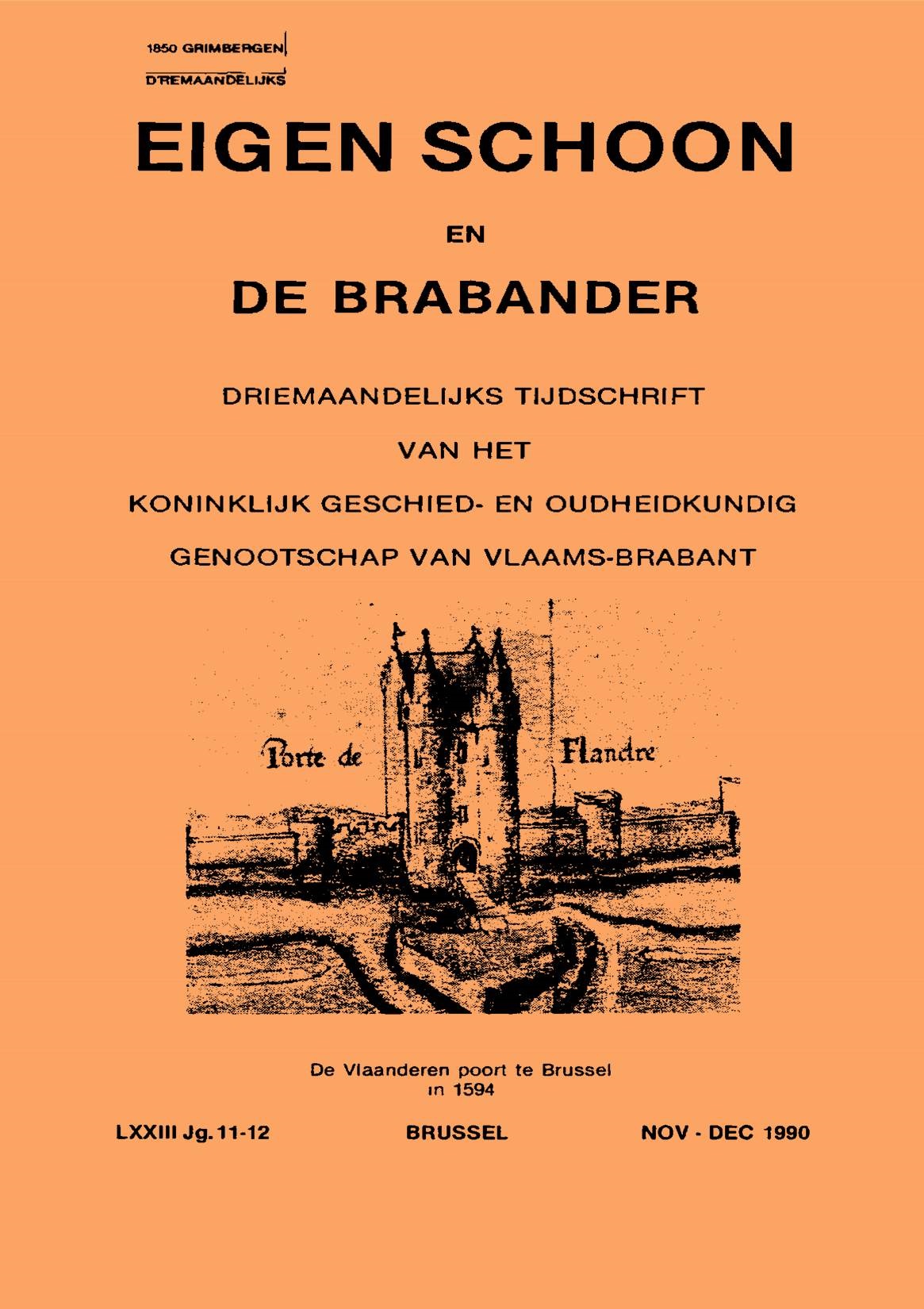 1850 GRIMBERGEN
DRIEMAANDELIJKS

EIGEN SCHOON

EN

DE BRABANDER

DRIEMAANDELIJKS TIJDSCHRIFT

VAN HET

KONINKLIJK GESCHIED- EN OUDHEIDKUNDIG

GENOOTSCHAP VAN VLAAMS-BRABANT

Porte de Flandre

De Vlaanderen poort te Brussel in 1594

LXXIII Jg. 11-12 BRUSSEL NOV - DEC 1990